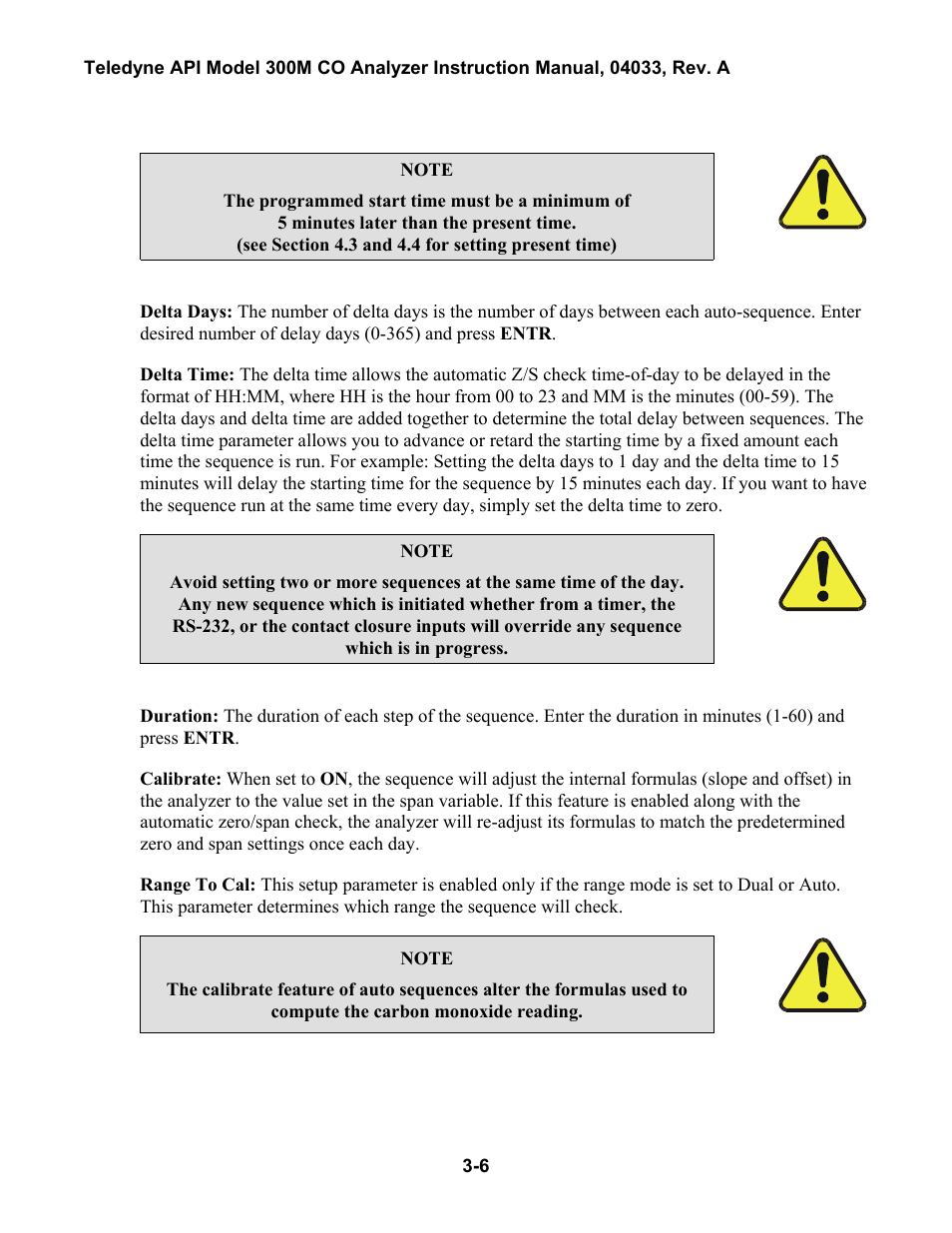 Teledyne API Model 300M CO Analyzer Instruction Manual, 04033, Rev. A

NOTE

The programmed start time must be a minimum of 5 minutes later than the present time. (see Section 4.3 and 4.4 for setting present time)

Delta Days: The number of delta days is the number of days between each auto-sequence. Enter desired number of delay days (0-365) and press ENTR.

Delta Time: The delta time allows the automatic Z/S check time-of-day to be delayed in the format of HH:MM, where HH is the hour from 00 to 23 and MM is the minutes (00-59). The delta days and delta time are added together to determine the total delay between sequences. The delta time parameter allows you to advance or retard the starting time by a fixed amount each time the sequence is run. For example: Setting the delta days to 1 day and the delta time to 15 minutes will delay the starting time for the sequence by 15 minutes each day. If you want to have the sequence run at the same time every day, simply set the delta time to zero.

NOTE

Avoid setting two or more sequences at the same time of the day. Any new sequence which is initiated whether from a timer, the RS-232, or the contact closure inputs will override any sequence which is in progress.

Duration: The duration of each step of the sequence. Enter the duration in minutes (1-60) and press ENTR.

Calibrate: When set to ON, the sequence will adjust the internal formulas (slope and offset) in the analyzer to the value set in the span variable. If this feature is enabled along with the automatic zero/span check, the analyzer will re-adjust its formulas to match the predetermined zero and span settings once each day.

Range To Cal: This setup parameter is enabled only if the range mode is set to Dual or Auto. This parameter determines which range the sequence will check.

NOTE

The calibrate feature of auto sequences alter the formulas used to compute the carbon monoxide reading.

3-6